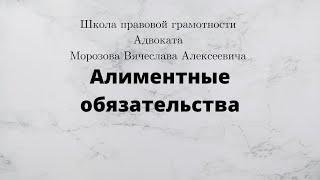 Школа правовой грамотности
Адвоката
Морозова Вячеслава Алексеевича

Алиментные обязательства